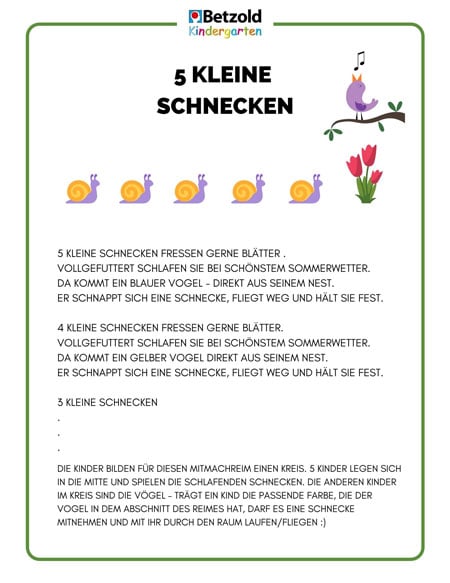 Betzold
Kindergarten

5 KLEINE SCHNECKEN

5 KLEINE SCHNECKEN FRESSEN GERNE BLÄTTER .
VOLLGEFUTTERT SCHLAFEN SIE BEI SCHÖNSTEM SOMMERWETTER.
DA KOMMT EIN BLAUER VOGEL - DIREKT AUS SEINEM NEST.
ER SCHNAPPT SICH EINE SCHNECKE, FLIEGT WEG UND HÄLT SIE FEST.

4 KLEINE SCHNECKEN FRESSEN GERNE BLÄTTER.
VOLLGEFUTTERT SCHLAFEN SIE BEI SCHÖNSTEM SOMMERWETTER.
DA KOMMT EIN GELBER VOGEL DIREKT AUS SEINEM NEST.
ER SCHNAPPT SICH EINE SCHNECKE, FLIEGT WEG UND HÄLT SIE FEST.

3 KLEINE SCHNECKEN
.
.
.

DIE KINDER BILDEN FÜR DIESEN MITMACHREIM EINEN KREIS. 5 KINDER LEGEN SICH IN DIE MITTE UND SPIELEN DIE SCHLAFENDEN SCHNECKEN. DIE ANDEREN KINDER IM KREIS SIND DIE VÖGEL - TRÄGT EIN KIND DIE PASSENDE FARBE, DIE DER VOGEL IN DEM ABSCHNITT DES REIMES HAT, DARF ES EINE SCHNECKE MITNEHMEN UND MIT IHR DURCH DEN RAUM LAUFEN/FLIEGEN :)